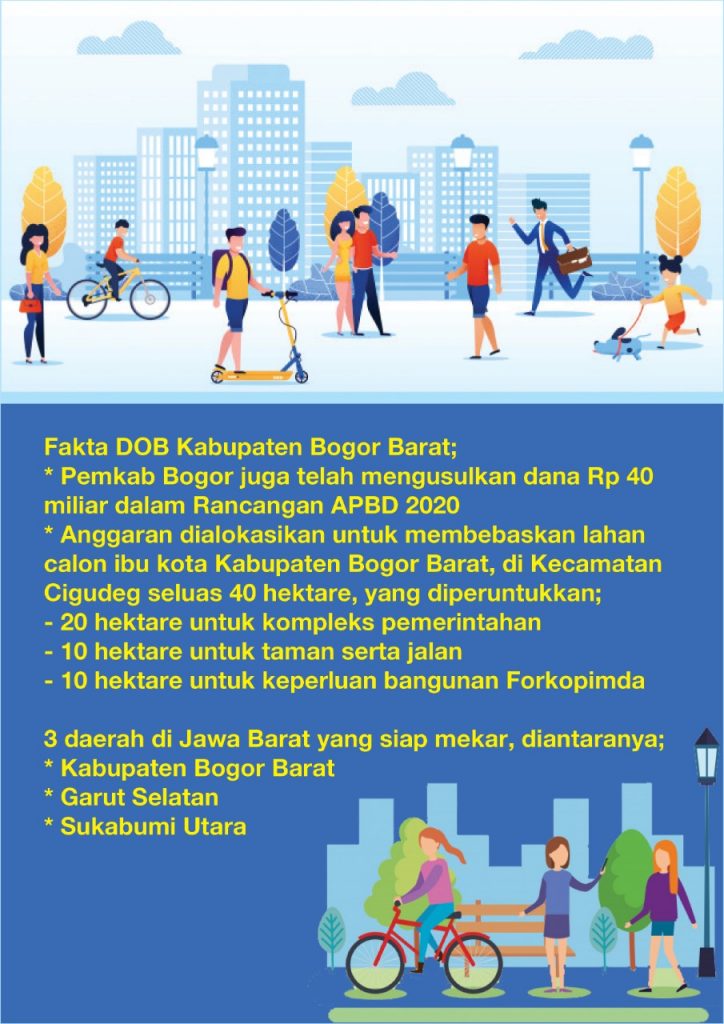 Fakta DOB Kabupaten Bogor Barat;

* Pemkab Bogor juga telah mengusulkan dana Rp 40 miliar dalam Rancangan APBD 2020

* Anggaran dialokasikan untuk membebaskan lahan calon ibu kota Kabupaten Bogor Barat, di Kecamatan Cigudeg seluas 40 hektare, yang diperuntukkan;
- 20 hektare untuk kompleks pemerintahan
- 10 hektare untuk taman serta jalan
- 10 hektare untuk keperluan bangunan Forkopimda

3 daerah di Jawa Barat yang siap mekar, diantaranya;
* Kabupaten Bogor Barat
* Garut Selatan
* Sukabumi Utara